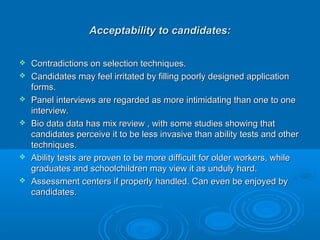 Acceptability to candidates:

❖ Contradictions on selection techniques.
❖ Candidates may feel irritated by filling poorly designed application forms.
❖ Panel interviews are regarded as more intimidating than one to one interview.
❖ Bio data data has mix review , with some studies showing that candidates perceive it to be less invasive than ability tests and other techniques.
❖ Ability tests are proven to be more difficult for older workers, while graduates and schoolchildren may view it as unduly hard.
❖ Assessment centers if properly handled. Can even be enjoyed by candidates.